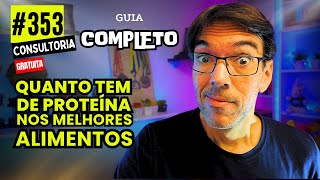 #353
CONSULTORIA
GRATUITA

GUIA
COMPLETO

QUANTO TEM DE PROTEÍNA NOS MELHORES ALIMENTOS